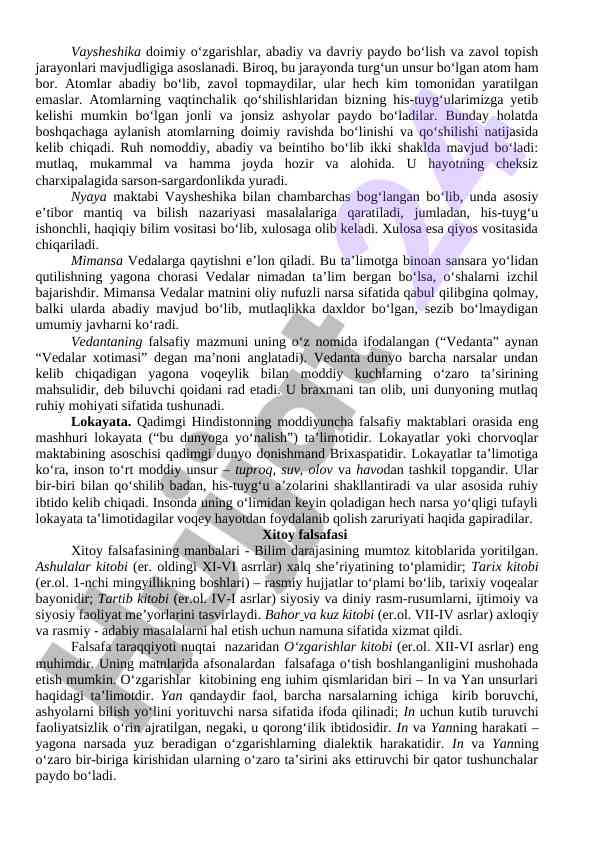 Vaysheshika doimiy o‘zgarishlar, abadiy va davriy paydo bo‘lish va zavol topish jarayonlari mavjudligiga asoslanadi. Biroq, bu jarayonda turg‘un unsur bo‘lgan atom ham bor. Atomlar abadiy bo‘lib, zavol topmaydilar, ular hech kim tomonidan yaratilgan emaslar. Atomlarning vaqtinchalik qo‘shilishlaridan bizning his-tuyg‘ularimizga yetib kelishi mumkin bo‘lgan jonli va jonsiz ashyolar paydo bo‘ladilar. Bunday holatda boshqachaga aylanish atomlarning doimiy ravishda bo‘linishi va qo‘shilishi natijasida kelib chiqadi. Ruh nomoddiy, abadiy va beintiho bo‘lib ikki shaklda mavjud bo‘ladi: mutlaq, mukammal va hamma joyda hozir va alohida. U hayotning cheksiz charxipalagida sarson-sargardonlikda yuradi.

Nyaya maktabi Vaysheshika bilan chambarchas bog‘langan bo‘lib, unda asosiy e’tibor mantiq va bilish nazariyasi masalalariga qaratiladi, jumladan, his-tuyg‘u ishonchli, haqiqiy bilim vositasi bo‘lib, xulosaga olib keladi. Xulosa esa qiyos vositasida chiqariladi.

Mimansa Vedalarga qaytishni e’lon qiladi. Bu ta’limotga binoan sansara yo‘lidan qutilishning yagona chorasi Vedalar nimadan ta’lim bergan bo‘lsa, o‘shalarni izchil bajarishdir. Mimansa Vedalar matnini oliy nufuzli narsa sifatida qabul qilibgina qolmay, balki ularda abadiy mavjud bo‘lib, mutlaqlikka daxldor bo‘lgan, sezib bo‘lmaydigan umumiy javharni ko‘radi.

Vedantaning falsafiy mazmuni uning o‘z nomida ifodalangan (“Vedanta” aynan “Vedalar xotimasi” degan ma’noni anglatadi). Vedanta dunyo barcha narsalar undan kelib chiqadigan yagona voqeylik bilan moddiy kuchlarning o‘zaro ta’sirining mahsulidir, deb biluvchi qoidani rad etadi. U braxmani tan olib, uni dunyoning mutlaq ruhiy mohiyati sifatida tushunadi.

Lokayata. Qadimgi Hindistonning moddiyuncha falsafiy maktablari orasida eng mashhuri lokayata (“bu dunyoga yo‘nalish”) ta’limotidir. Lokayatlar yoki chorvoqlar maktabining asoschisi qadimgi dunyo donishmand Brixaspatidir. Lokayatlar ta’limotiga ko‘ra, inson to‘rt moddiy unsur – tuproq, suv, olov va havodan tashkil topgandir. Ular bir-biri bilan qo‘shilib badan, his-tuyg‘u a’zolarini shakllantiradi va ular asosida ruhiy ibtido kelib chiqadi. Insonda uning o‘limidan keyin qoladigan hech narsa yo‘qligi tufayli lokayata ta’limotidagilar voqey hayotdan foydalanib qolish zaruriyati haqida gapiradilar.

Xitoy falsafasi

Xitoy falsafasining manbalari - Bilim darajasining mumtoz kitoblarida yoritilgan. Ashulalar kitobi (er. oldingi XI-VI asrrlar) xalq she’riyatining to‘plamidir; Tarix kitobi (er.ol. 1-nchi mingyillikning boshlari) – rasmiy hujjatlar to‘plami bo‘lib, tarixiy voqealar bayonidir; Tartib kitobi (er.ol. IV-I asrlar) siyosiy va diniy rasm-rusumlarni, ijtimoiy va siyosiy faoliyat me’yorlarini tasvirlaydi. Bahor va kuz kitobi (er.ol. VII-IV asrlar) axloqiy va rasmiy - adabiy masalalarni hal etish uchun namuna sifatida xizmat qildi.

Falsafa taraqqiyoti nuqtai nazaridan O‘zgarishlar kitobi (er.ol. XII-VI asrlar) eng muhimdir. Uning matnlarida afsonalardan falsafaga o‘tish boshlanganligini mushohada etish mumkin. O‘zgarishlar kitobining eng iuhim qismlaridan biri – In va Yan unsurlari haqidagi ta’limotdir. Yan qandaydir faol, barcha narsalarning ichiga kirib boruvchi, ashyolarni bilish yo‘lini yorituvchi narsa sifatida ifoda qilinadi; In uchun kutib turuvchi faoliyatsizlik o‘rin ajratilgan, negaki, u qorong‘ilik ibtidosidir. In va Yanning harakati – yagona narsada yuz beradigan o‘zgarishlarning dialektik harakatidir. In va Yanning o‘zaro bir-biriga kirishidan ularning o‘zaro ta’sirini aks ettiruvchi bir qator tushunchalar paydo bo‘ladi.